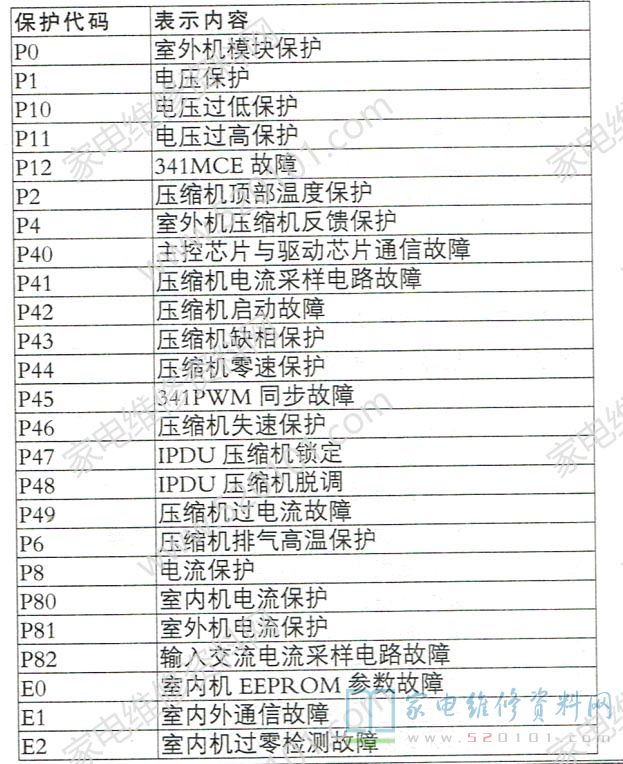 | 保护代码 | 表示内容 |
|---|---|
| P0 | 室外机模块保护 |
| P1 | 电压保护 |
| P10 | 电压过低保护 |
| P11 | 电压过高保护 |
| P12 | 341MCE 故障 |
| P2 | 压缩机顶部温度保护 |
| P4 | 室外机压缩机反馈保护 |
| P40 | 主控芯片与驱动芯片通信故障 |
| P41 | 压缩机电流采样电路故障 |
| P42 | 压缩机启动故障 |
| P43 | 压缩机缺相保护 |
| P44 | 压缩机零速保护 |
| P45 | 341PWM 同步故障 |
| P46 | 压缩机失速保护 |
| P47 | IPDU 压缩机锁定 |
| P48 | IPDU 压缩机脱调 |
| P49 | 压缩机过电流故障 |
| P6 | 压缩机排气高温保护 |
| P8 | 电流保护 |
| P80 | 室内机电流保护 |
| P81 | 室外机电流保护 |
| P82 | 输入交流电流采样电路故障 |
| E0 | 室内机 EEPROM 参数故障 |
| E1 | 室内外通信故障 |
| E2 | 室内机过零检测故障 |

家电维修资料网
www.520101.com